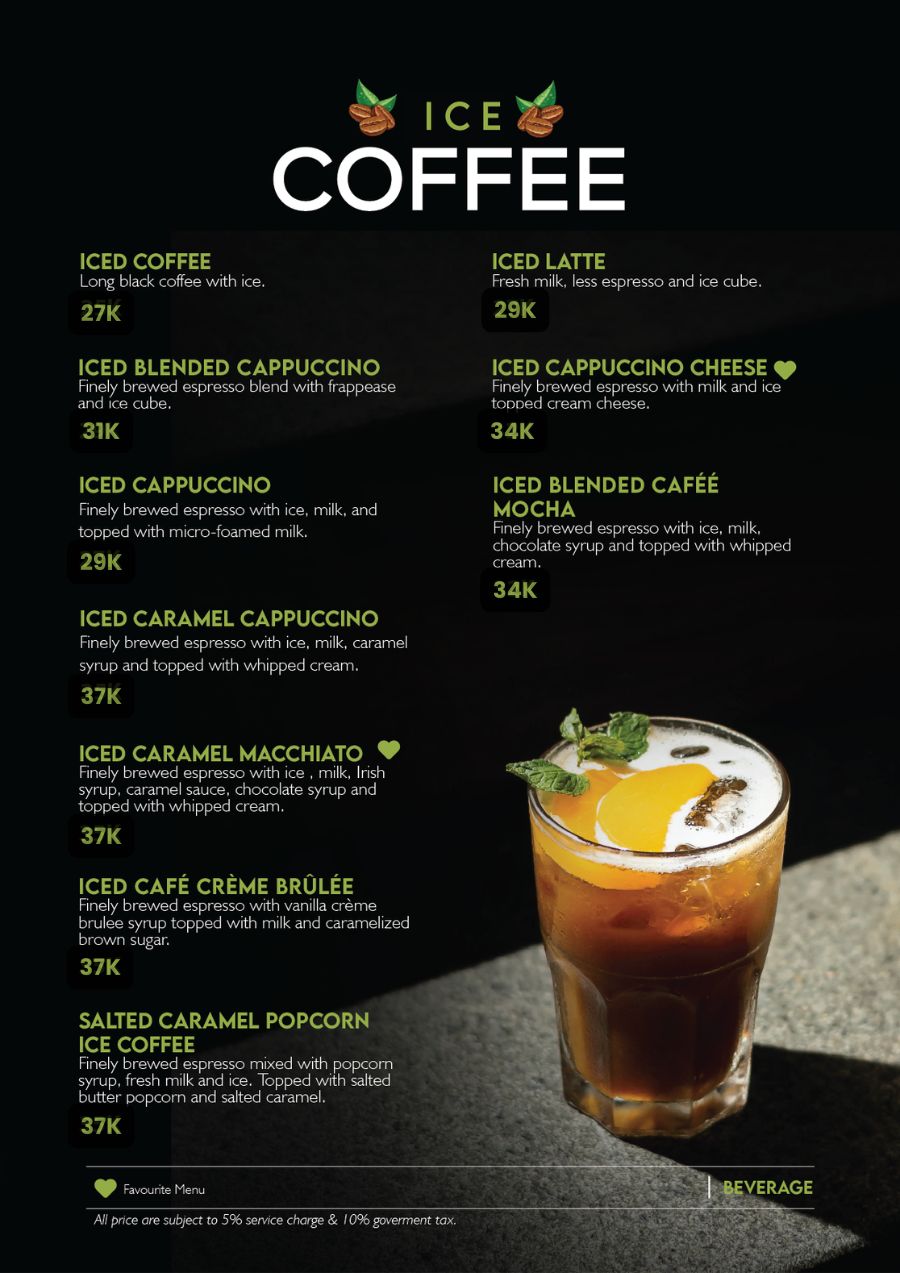 ICE
COFFEE

ICED COFFEE
Long black coffee with ice.
27K

ICED BLENDED CAPPUCCINO
Finely brewed espresso blend with frappease and ice cube.
31K

ICED CAPPUCCINO
Finely brewed espresso with ice, milk, and topped with micro-foamed milk.
29K

ICED CARAMEL CAPPUCCINO
Finely brewed espresso with ice, milk, caramel syrup and topped with whipped cream.
37K

ICED CARAMEL MACCHIATO
Finely brewed espresso with ice , milk, Irish syrup, caramel sauce, chocolate syrup and topped with whipped cream.
37K

ICED CAFÉ CRÈME BRÛLÉE
Finely brewed espresso with vanilla crème brulee syrup topped with milk and caramelized brown sugar.
37K

SALTED CARAMEL POPCORN ICE COFFEE
Finely brewed espresso mixed with popcorn syrup, fresh milk and ice. Topped with salted butter popcorn and salted caramel.
37K

ICED LATTE
Fresh milk, less espresso and ice cube.
29K

ICED CAPPUCCINO CHEESE
Finely brewed espresso with milk and ice topped cream cheese.
34K

ICED BLENDED CAFÉÉ MOCHA
Finely brewed espresso with ice, milk, chocolate syrup and topped with whipped cream.
34K

Favourite Menu
BEVERAGE
All price are subject to 5% service charge & 10% goverment tax.